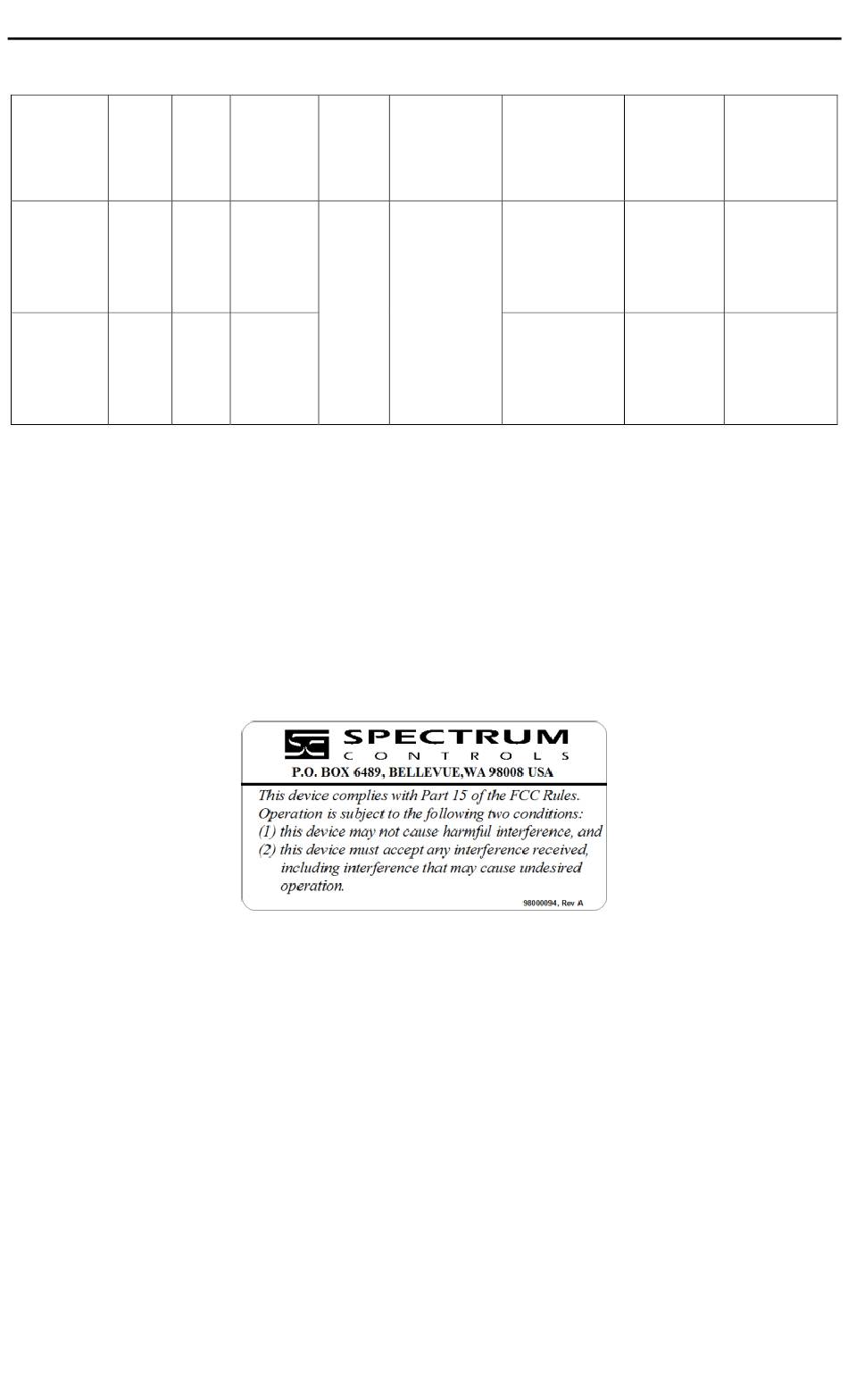 SPECTRUM
CONTROLS
P.O. BOX 6489, BELLEVUE,WA 98008 USA

This device complies with Part 15 of the FCC Rules. Operation is subject to the following two conditions:
(1) this device may not cause harmful interference, and
(2) this device must accept any interference received, including interference that may cause undesired operation.

98000094, Rev A